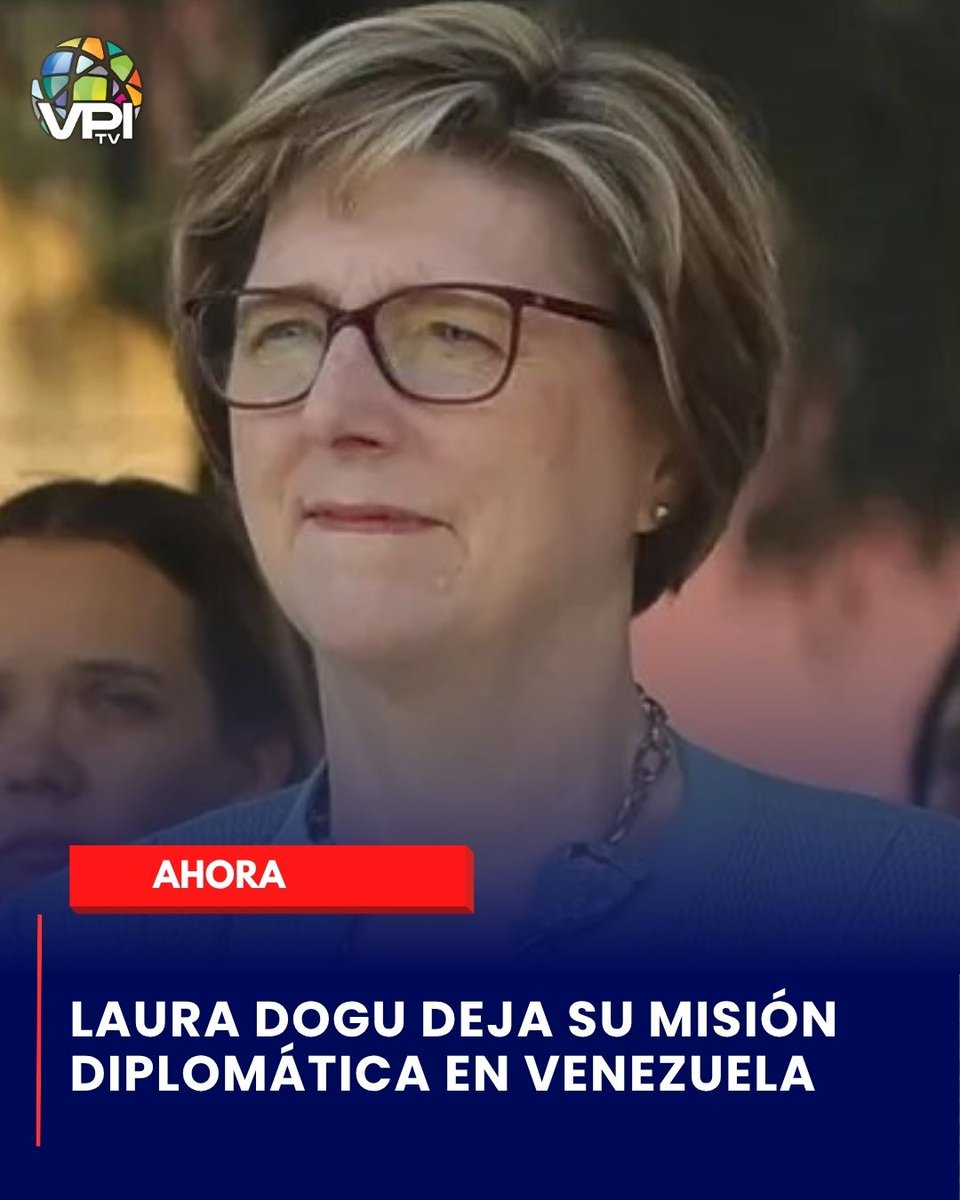 VPI TV

AHORA

LAURA DOGU DEJA SU MISIÓN DIPLOMÁTICA EN VENEZUELA